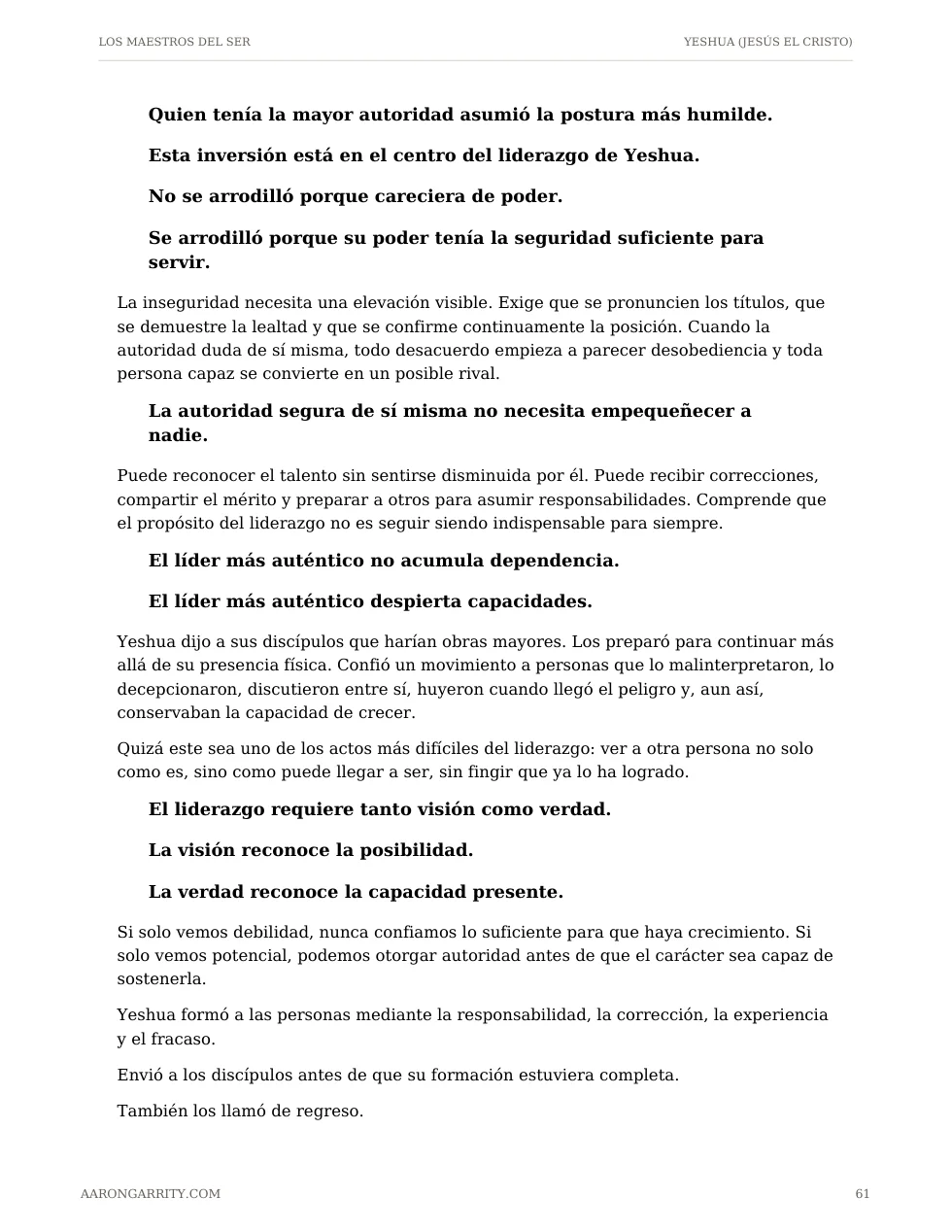 LOS MAESTROS DEL SER

YESHUA (JESÚS EL CRISTO)

Quien tenía la mayor autoridad asumió la postura más humilde.

Esta inversión está en el centro del liderazgo de Yeshua.

No se arrodilló porque careciera de poder.

Se arrodilló porque su poder tenía la seguridad suficiente para servir.

La inseguridad necesita una elevación visible. Exige que se pronuncien los títulos, que se demuestre la lealtad y que se confirme continuamente la posición. Cuando la autoridad duda de sí misma, todo desacuerdo empieza a parecer desobediencia y toda persona capaz se convierte en un posible rival.

La autoridad segura de sí misma no necesita empequeñecer a nadie.

Puede reconocer el talento sin sentirse disminuida por él. Puede recibir correcciones, compartir el mérito y preparar a otros para asumir responsabilidades. Comprende que el propósito del liderazgo no es seguir siendo indispensable para siempre.

El líder más auténtico no acumula dependencia.

El líder más auténtico despierta capacidades.

Yeshua dijo a sus discípulos que harían obras mayores. Los preparó para continuar más allá de su presencia física. Confió un movimiento a personas que lo malinterpretaron, lo decepcionaron, discutieron entre sí, huyeron cuando llegó el peligro y, aun así, conservaban la capacidad de crecer.

Quizá este sea uno de los actos más difíciles del liderazgo: ver a otra persona no solo como es, sino como puede llegar a ser, sin fingir que ya lo ha logrado.

El liderazgo requiere tanto visión como verdad.

La visión reconoce la posibilidad.

La verdad reconoce la capacidad presente.

Si solo vemos debilidad, nunca confiamos lo suficiente para que haya crecimiento. Si solo vemos potencial, podemos otorgar autoridad antes de que el carácter sea capaz de sostenerla.

Yeshua formó a las personas mediante la responsabilidad, la corrección, la experiencia y el fracaso.

Envió a los discípulos antes de que su formación estuviera completa.

También los llamó de regreso.

AARONGARRITY.COM

61